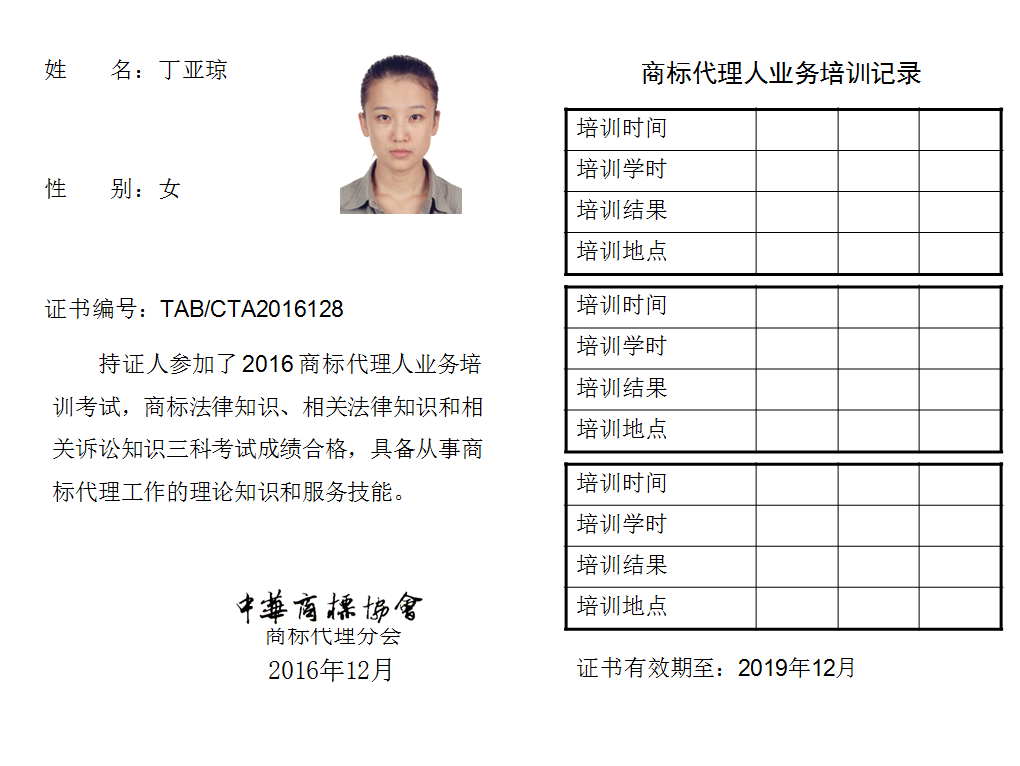 姓　　名：丁亚琼

性　　别：女

证书编号：TAB/CTA2016128

持证人参加了 2016 商标代理人业务培训考试，商标法律知识、相关法律知识和相关诉讼知识三科考试成绩合格，具备从事商标代理工作的理论知识和服务技能。

中華商標協會
商标代理分会
2016年12月

商标代理人业务培训记录

| 培训时间 | | | |
|---|---|---|---|
| 培训学时 | | | |
| 培训结果 | | | |
| 培训地点 | | | |

| 培训时间 | | | |
|---|---|---|---|
| 培训学时 | | | |
| 培训结果 | | | |
| 培训地点 | | | |

| 培训时间 | | | |
|---|---|---|---|
| 培训学时 | | | |
| 培训结果 | | | |
| 培训地点 | | | |

证书有效期至：2019年12月